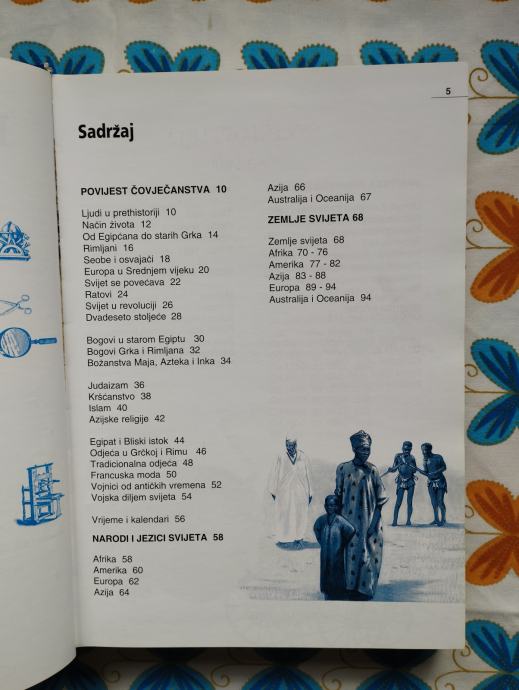 5

Sadržaj

POVIJEST ČOVJEČANSTVA 10

Ljudi u prethistoriji 10
Način života 12
Od Egipćana do starih Grka 14
Rimljani 16
Seobe i osvajači 18
Europa u Srednjem vijeku 20
Svijet se povećava 22
Ratovi 24
Svijet u revoluciji 26
Dvadeseto stoljeće 28

Bogovi u starom Egiptu 30
Bogovi Grka i Rimljana 32
Božanstva Maja, Azteka i Inka 34

Judaizam 36
Kršćanstvo 38
Islam 40
Azijske religije 42

Egipat i Bliski istok 44
Odjeća u Grčkoj i Rimu 46
Tradicionalna odjeća 48
Francuska moda 50
Vojnici od antičkih vremena 52
Vojska diljem svijeta 54

Vrijeme i kalendari 56

NARODI I JEZICI SVIJETA 58

Afrika 58
Amerika 60
Europa 62
Azija 64
Azija 66
Australija i Oceanija 67

ZEMLJE SVIJETA 68

Zemlje svijeta 68
Afrika 70 - 76
Amerika 77 - 82
Azija 83 - 88
Europa 89 - 94
Australija i Oceanija 94